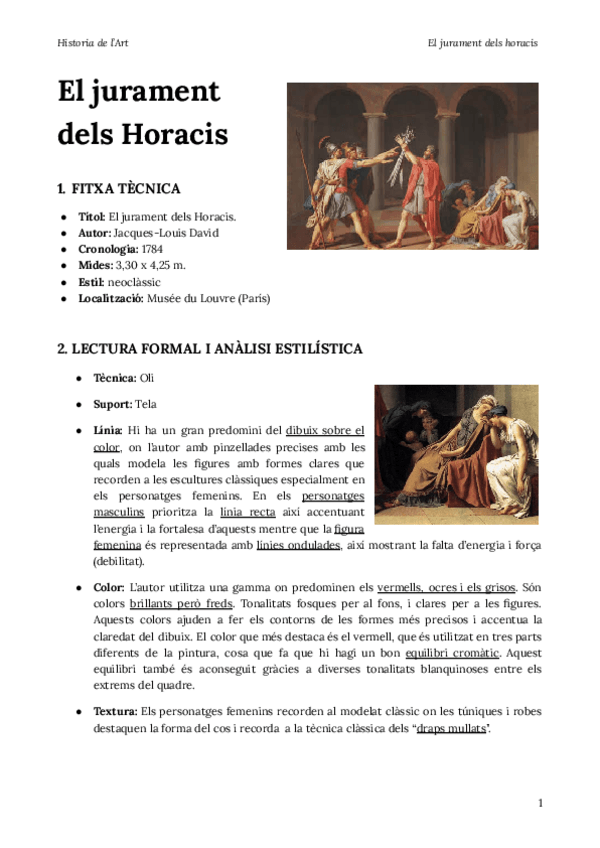 Historia de l'Art

El jurament dels horacis

El jurament dels Horacis

1. FITXA TÈCNICA

- Títol: El jurament dels Horacis.
- Autor: Jacques-Louis David
- Cronologia: 1784
- Mides: 3,30 x 4,25 m.
- Estil: neoclàssic
- Localització: Musée du Louvre (Paris)

2. LECTURA FORMAL I ANÀLISI ESTILÍSTICA

- Tècnica: Oli
- Suport: Tela
- Línia: Hi ha un gran predomini del dibuix sobre el color, on l'autor amb pinzellades precises amb les quals modela les figures amb formes clares que recorden a les escultures clàssiques especialment en els personatges femenins. En els personatges masculins prioritza la línia recta així accentuant l'energia i la fortalesa d'aquests mentre que la figura femenina és representada amb línies ondulades, així mostrant la falta d'energia i força (debilitat).
- Color: L'autor utilitza una gamma on predominen els vermells, ocres i els grisos. Són colors brillants però freds. Tonalitats fosques per al fons, i clares per a les figures. Aquests colors ajuden a fer els contorns de les formes més precisos i accentua la claredat del dibuix. El color que més destaca és el vermell, que és utilitzat en tres parts diferents de la pintura, cosa que fa que hi hagi un bon equilibri cromàtic. Aquest equilibri també és aconseguit gràcies a diverses tonalitats blanquinoses entre els extrems del quadre.
- Textura: Els personatges femenins recorden al modelat clàssic on les túniques i robes destaquen la forma del cos i recorda a la tècnica clàssica dels "draps mullats".

1